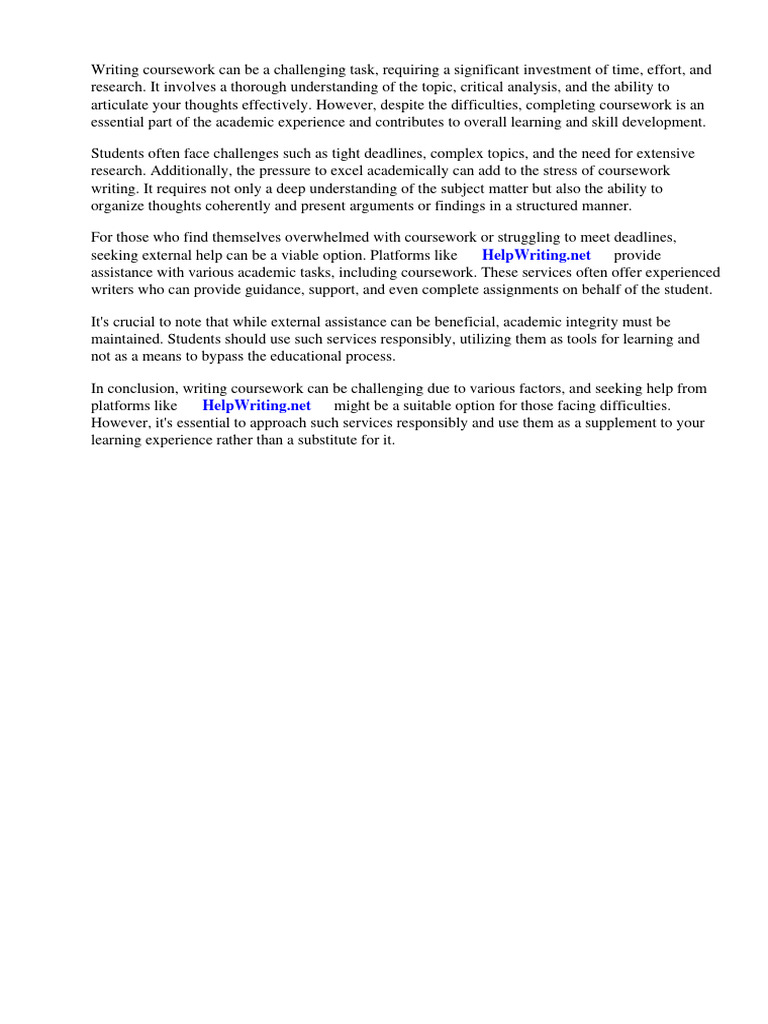 Writing coursework can be a challenging task, requiring a significant investment of time, effort, and research. It involves a thorough understanding of the topic, critical analysis, and the ability to articulate your thoughts effectively. However, despite the difficulties, completing coursework is an essential part of the academic experience and contributes to overall learning and skill development.

Students often face challenges such as tight deadlines, complex topics, and the need for extensive research. Additionally, the pressure to excel academically can add to the stress of coursework writing. It requires not only a deep understanding of the subject matter but also the ability to organize thoughts coherently and present arguments or findings in a structured manner.

For those who find themselves overwhelmed with coursework or struggling to meet deadlines, seeking external help can be a viable option. Platforms like HelpWriting.net provide assistance with various academic tasks, including coursework. These services often offer experienced writers who can provide guidance, support, and even complete assignments on behalf of the student.

It's crucial to note that while external assistance can be beneficial, academic integrity must be maintained. Students should use such services responsibly, utilizing them as tools for learning and not as a means to bypass the educational process.

In conclusion, writing coursework can be challenging due to various factors, and seeking help from platforms like HelpWriting.net might be a suitable option for those facing difficulties. However, it's essential to approach such services responsibly and use them as a supplement to your learning experience rather than a substitute for it.